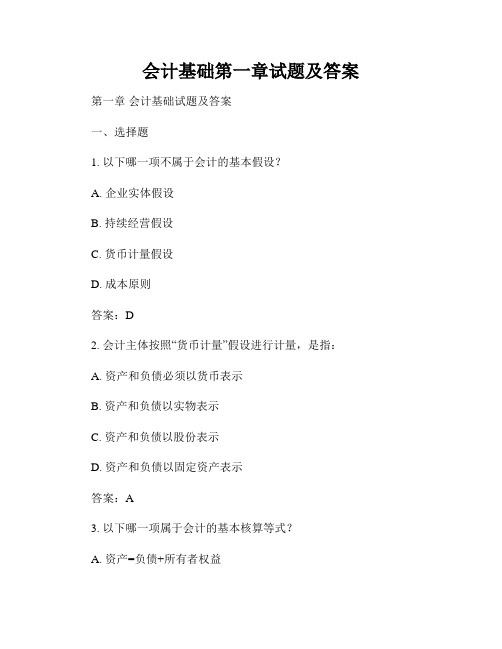 会计基础第一章试题及答案

第一章 会计基础试题及答案

一、选择题

1. 以下哪一项不属于会计的基本假设？

A. 企业实体假设

B. 持续经营假设

C. 货币计量假设

D. 成本原则

答案：D

2. 会计主体按照“货币计量”假设进行计量，是指：

A. 资产和负债必须以货币表示

B. 资产和负债以实物表示

C. 资产和负债以股份表示

D. 资产和负债以固定资产表示

答案：A

3. 以下哪一项属于会计的基本核算等式？

A. 资产=负债+所有者权益